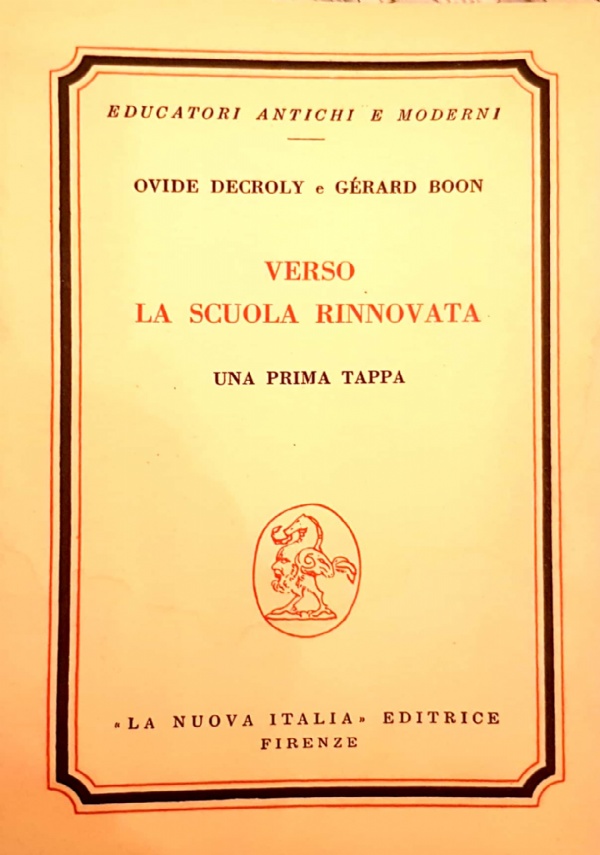 EDUCATORI ANTICHI E MODERNI

OVIDE DECROLY e GÉRARD BOON

VERSO
LA SCUOLA RINNOVATA

UNA PRIMA TAPPA

«LA NUOVA ITALIA» EDITRICE
FIRENZE